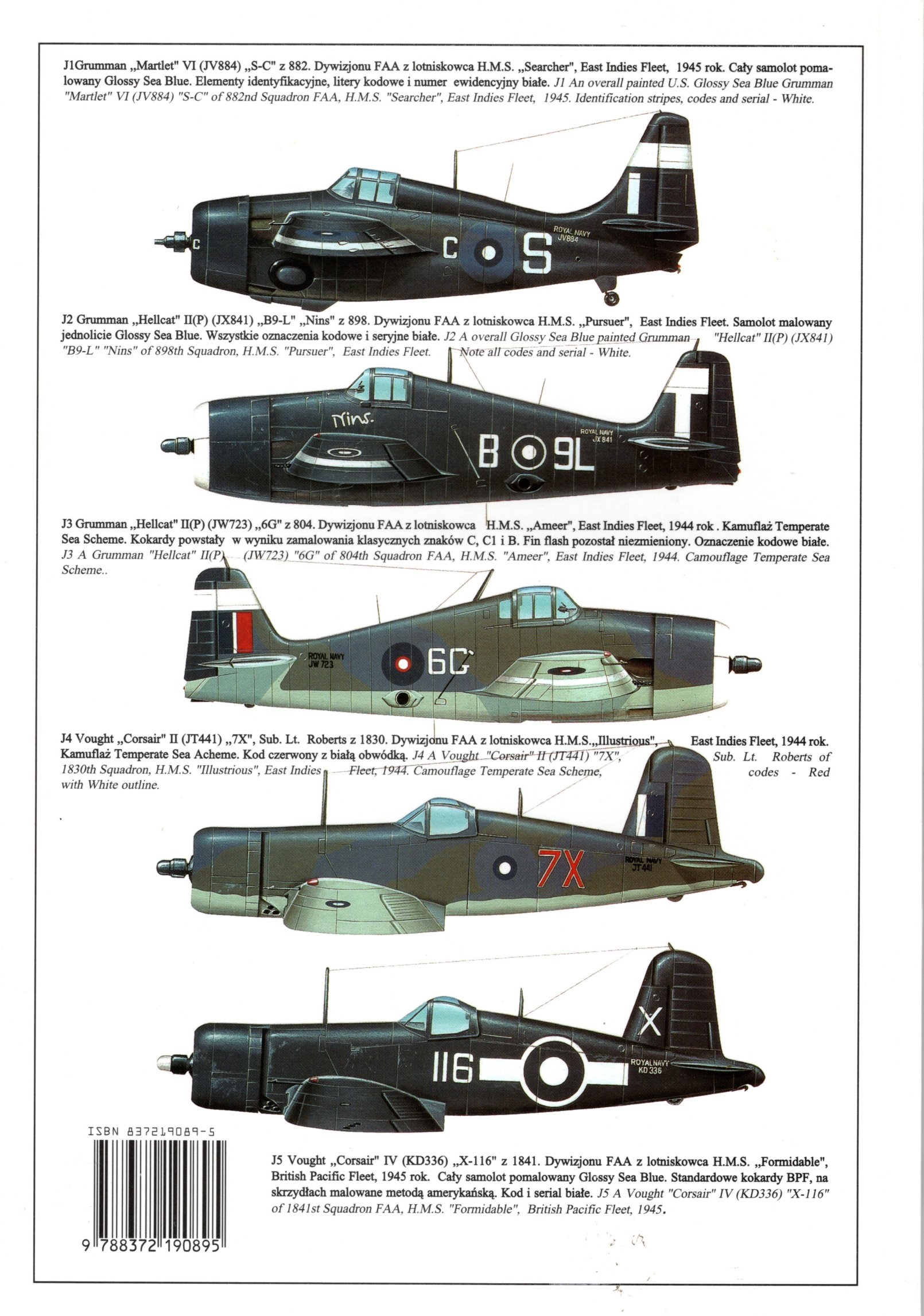 J1Grumman „Martlet" VI (JV884) „S-C" z 882. Dywizjonu FAA z lotniskowca H.M.S. „Searcher", East Indies Fleet, 1945 rok. Cały samolot pomalowany Glossy Sea Blue. Elementy identyfikacyjne, litery kodowe i numer ewidencyjny białe. J1 An overall painted U.S. Glossy Sea Blue Grumman "Martlet" VI (JV884) "S-C" of 882nd Squadron FAA, H.M.S. "Searcher", East Indies Fleet, 1945. Identification stripes, codes and serial - White.

C C S ROYAL NAVY JV884

J2 Grumman „Hellcat" II(P) (JX841) „B9-L" „Nins" z 898. Dywizjonu FAA z lotniskowca H.M.S. „Pursuer", East Indies Fleet. Samolot malowany jednolicie Glossy Sea Blue. Wszystkie oznaczenia kodowe i seryjne białe. J2 A overall Glossy Sea Blue painted Grumman "Hellcat" II(P) (JX841) "B9-L" "Nins" of 898th Squadron, H.M.S. "Pursuer", East Indies Fleet. Note all codes and serial - White.

Nins. B 9L ROYAL NAVY JX 841

J3 Grumman „Hellcat" II(P) (JW723) „6G" z 804. Dywizjonu FAA z lotniskowca H.M.S. „Ameer", East Indies Fleet, 1944 rok . Kamuflaż Temperate Sea Scheme. Kokardy powstały w wyniku zamalowania klasycznych znaków C, C1 i B. Fin flash pozostał niezmieniony. Oznaczenie kodowe białe. J3 A Grumman "Hellcat" II(P) (JW723) "6G" of 804th Squadron FAA, H.M.S. "Ameer", East Indies Fleet, 1944. Camouflage Temperate Sea Scheme..

ROYAL NAVY JW 723 6G

J4 Vought „Corsair" II (JT441) „7X", Sub. Lt. Roberts z 1830. Dywizjonu FAA z lotniskowca H.M.S.„Illustrious", East Indies Fleet, 1944 rok. Kamuflaż Temperate Sea Acheme. Kod czerwony z białą obwódką. J4 A Vought "Corsair" II (JT441) "7X", Sub. Lt. Roberts of 1830th Squadron, H.M.S. "Illustrious", East Indies Fleet, 1944. Camouflage Temperate Sea Scheme, codes - Red with White outline.

7X ROYAL NAVY JT 441

X 116 ROYAL NAVY KD 336

ISBN 837219089-5

9 788372 190895

J5 Vought „Corsair" IV (KD336) „X-116" z 1841. Dywizjonu FAA z lotniskowca H.M.S. „Formidable", British Pacific Fleet, 1945 rok. Cały samolot pomalowany Glossy Sea Blue. Standardowe kokardy BPF, na skrzydłach malowane metodą amerykańską. Kod i serial białe. J5 A Vought "Corsair" IV (KD336) "X-116" of 1841st Squadron FAA, H.M.S. "Formidable", British Pacific Fleet, 1945.